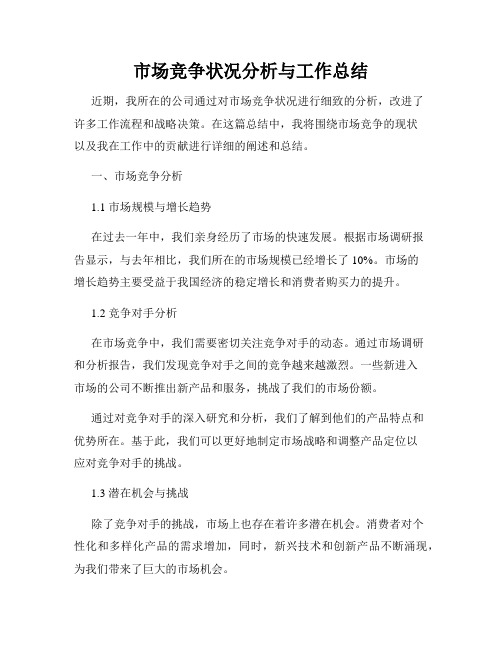 市场竞争状况分析与工作总结

近期，我所在的公司通过对市场竞争状况进行细致的分析，改进了许多工作流程和战略决策。在这篇总结中，我将围绕市场竞争的现状以及我在工作中的贡献进行详细的阐述和总结。

一、市场竞争分析

1.1 市场规模与增长趋势

在过去一年中，我们亲身经历了市场的快速发展。根据市场调研报告显示，与去年相比，我们所在的市场规模已经增长了 10%。市场的增长趋势主要受益于我国经济的稳定增长和消费者购买力的提升。

1.2 竞争对手分析

在市场竞争中，我们需要密切关注竞争对手的动态。通过市场调研和分析报告，我们发现竞争对手之间的竞争越来越激烈。一些新进入市场的公司不断推出新产品和服务，挑战了我们的市场份额。

通过对竞争对手的深入研究和分析，我们了解到他们的产品特点和优势所在。基于此，我们可以更好地制定市场战略和调整产品定位以应对竞争对手的挑战。

1.3 潜在机会与挑战

除了竞争对手的挑战，市场上也存在着许多潜在机会。消费者对个性化和多样化产品的需求增加，同时，新兴技术和创新产品不断涌现，为我们带来了巨大的市场机会。